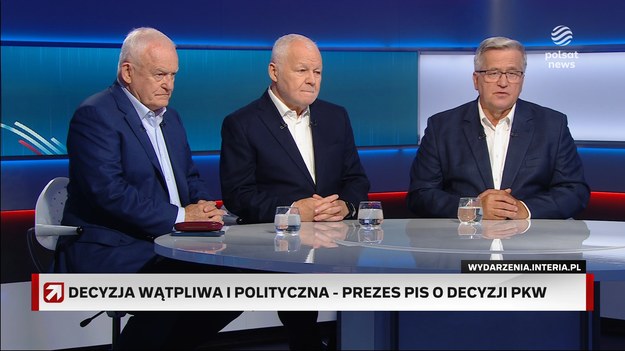 polsat news

WYDARZENIA.INTERIA.PL

DECYZJA WĄTPLIWA I POLITYCZNA - PREZES PIS O DECYZJI PKW